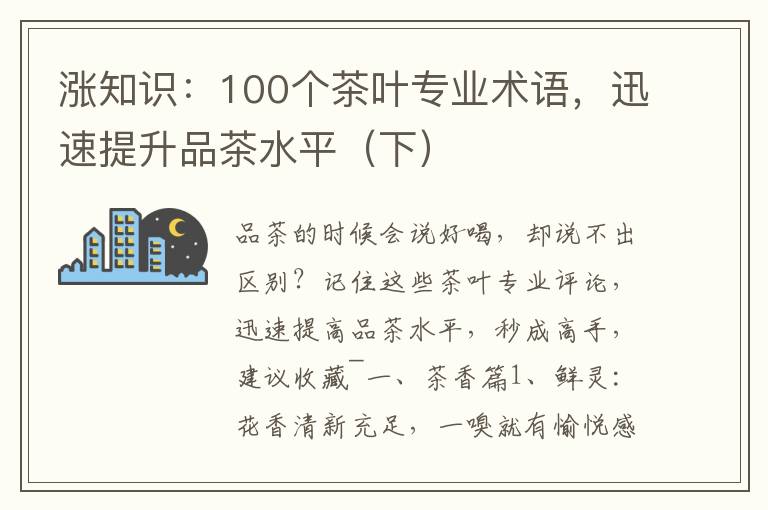 涨知识：100个茶叶专业术语，迅速提升品茶水平（下）

品茶的时候会说好喝，却说不出区别？记住这些茶叶专业评论，迅速提高品茶水平，秒成高手，建议收藏￣一、茶香篇1、鲜灵：花香清新充足，一嗅就有愉悦感